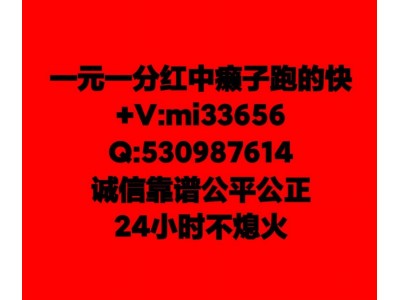 一元一分红中癞子跑的快
+V:mi33656
Q:530987614
诚信靠谱公平公正
24小时不熄火